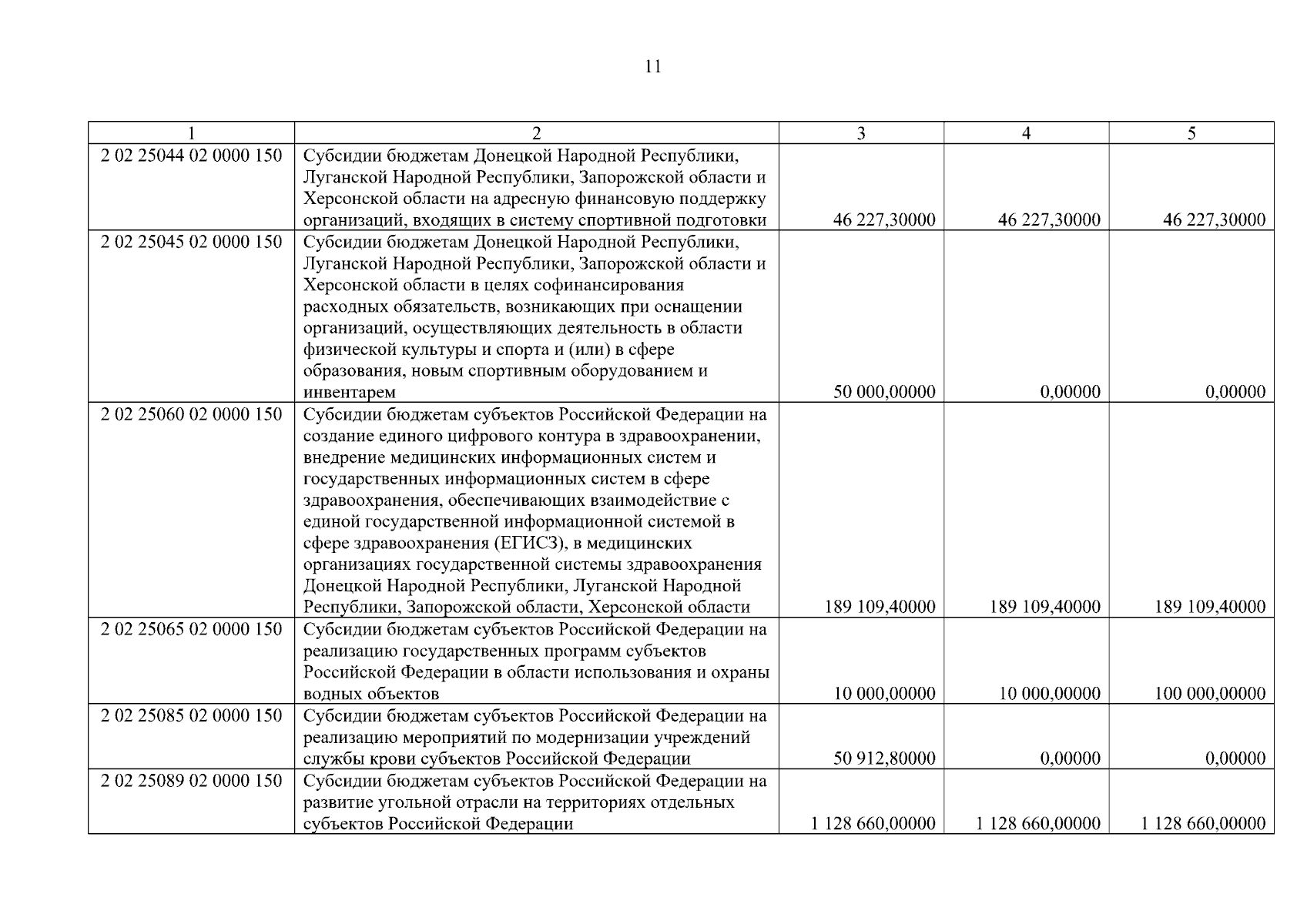 11

| 1 | 2 | 3 | 4 | 5 |
|---|---|---|---|---|
| 2 02 25044 02 0000 150 | Субсидии бюджетам Донецкой Народной Республики, Луганской Народной Республики, Запорожской области и Херсонской области на адресную финансовую поддержку организаций, входящих в систему спортивной подготовки | 46 227,30000 | 46 227,30000 | 46 227,30000 |
| 2 02 25045 02 0000 150 | Субсидии бюджетам Донецкой Народной Республики, Луганской Народной Республики, Запорожской области и Херсонской области в целях софинансирования расходных обязательств, возникающих при оснащении организаций, осуществляющих деятельность в области физической культуры и спорта и (или) в сфере образования, новым спортивным оборудованием и инвентарем | 50 000,00000 | 0,00000 | 0,00000 |
| 2 02 25060 02 0000 150 | Субсидии бюджетам субъектов Российской Федерации на создание единого цифрового контура в здравоохранении, внедрение медицинских информационных систем и государственных информационных систем в сфере здравоохранения, обеспечивающих взаимодействие с единой государственной информационной системой в сфере здравоохранения (ЕГИСЗ), в медицинских организациях государственной системы здравоохранения Донецкой Народной Республики, Луганской Народной Республики, Запорожской области, Херсонской области | 189 109,40000 | 189 109,40000 | 189 109,40000 |
| 2 02 25065 02 0000 150 | Субсидии бюджетам субъектов Российской Федерации на реализацию государственных программ субъектов Российской Федерации в области использования и охраны водных объектов | 10 000,00000 | 10 000,00000 | 100 000,00000 |
| 2 02 25085 02 0000 150 | Субсидии бюджетам субъектов Российской Федерации на реализацию мероприятий по модернизации учреждений службы крови субъектов Российской Федерации | 50 912,80000 | 0,00000 | 0,00000 |
| 2 02 25089 02 0000 150 | Субсидии бюджетам субъектов Российской Федерации на развитие угольной отрасли на территориях отдельных субъектов Российской Федерации | 1 128 660,00000 | 1 128 660,00000 | 1 128 660,00000 |